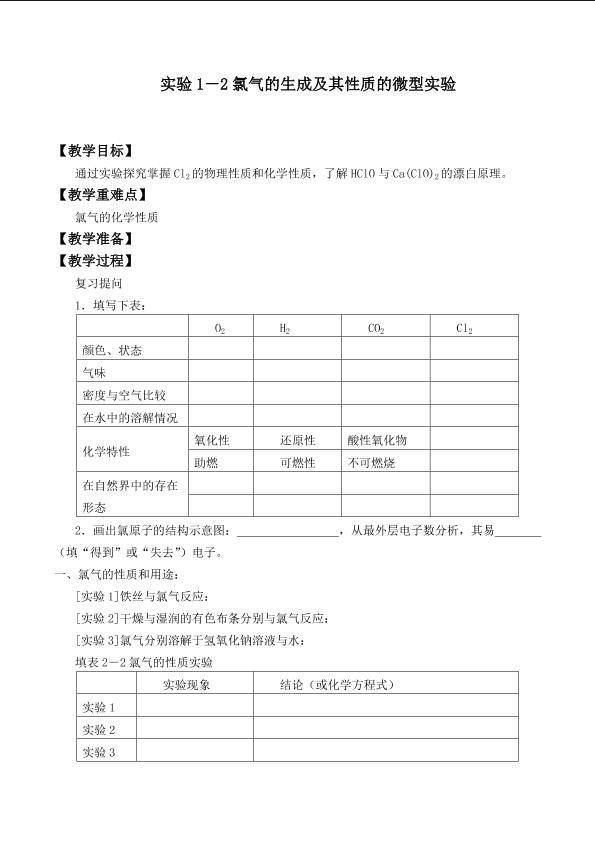 实验 1－2 氯气的生成及其性质的微型实验

【教学目标】

通过实验探究掌握 $Cl_2$ 的物理性质和化学性质，了解 HClO 与 $Ca(ClO)_2$ 的漂白原理。

【教学重难点】

氯气的化学性质

【教学准备】

【教学过程】

复习提问

1．填写下表：

| | $O_2$ | $H_2$ | $CO_2$ | $Cl_2$ |
|---|---|---|---|---|
| 颜色、状态 | | | | |
| 气味 | | | | |
| 密度与空气比较 | | | | |
| 在水中的溶解情况 | | | | |
| 化学特性 | 氧化性 | 还原性 | 酸性氧化物 | |
| | 助燃 | 可燃性 | 不可燃烧 | |
| 在自然界中的存在形态 | | | | |

2．画出氯原子的结构示意图：________________，从最外层电子数分析，其易________（填“得到”或“失去”）电子。

一、氯气的性质和用途：

[实验 1]铁丝与氯气反应：

[实验 2]干燥与湿润的有色布条分别与氯气反应：

[实验 3]氯气分别溶解于氢氧化钠溶液与水：

填表 2－2 氯气的性质实验

| | 实验现象 | 结论（或化学方程式） |
|---|---|---|
| 实验 1 | | |
| 实验 2 | | |
| 实验 3 | | |